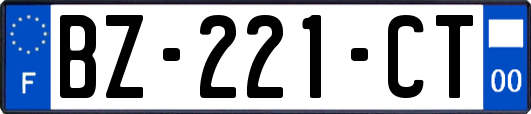 F
BZ-221-CT
00